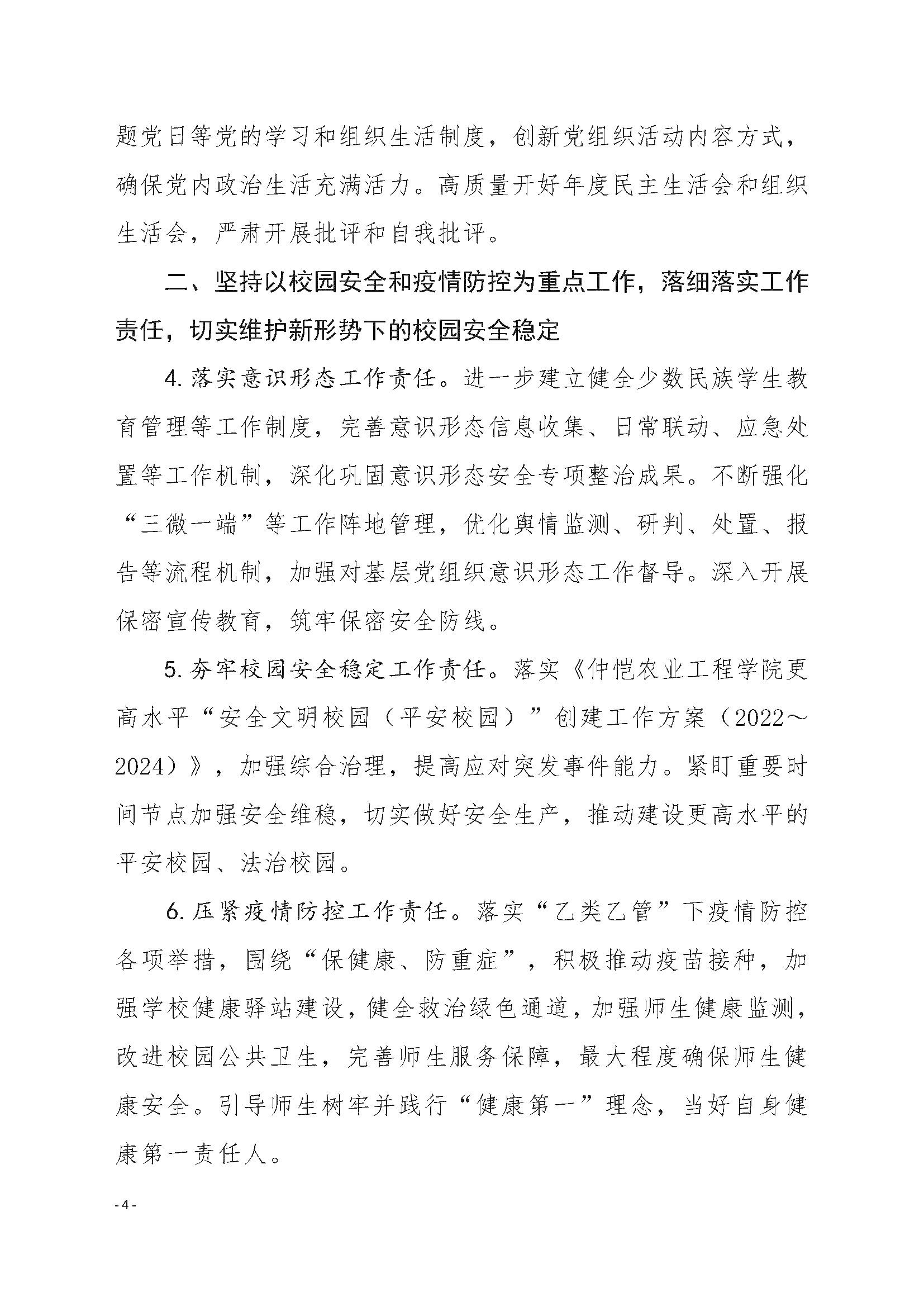 题党日等党的学习和组织生活制度，创新党组织活动内容方式，确保党内政治生活充满活力。高质量开好年度民主生活会和组织生活会，严肃开展批评和自我批评。

二、坚持以校园安全和疫情防控为重点工作，落细落实工作责任，切实维护新形势下的校园安全稳定

4. 落实意识形态工作责任。进一步建立健全少数民族学生教育管理等工作制度，完善意识形态信息收集、日常联动、应急处置等工作机制，深化巩固意识形态安全专项整治成果。不断强化“三微一端”等工作阵地管理，优化舆情监测、研判、处置、报告等流程机制，加强对基层党组织意识形态工作督导。深入开展保密宣传教育，筑牢保密安全防线。

5. 夯牢校园安全稳定工作责任。落实《仲恺农业工程学院更高水平“安全文明校园（平安校园）”创建工作方案（2022～2024）》，加强综合治理，提高应对突发事件能力。紧盯重要时间节点加强安全维稳，切实做好安全生产，推动建设更高水平的平安校园、法治校园。

6. 压紧疫情防控工作责任。落实“乙类乙管”下疫情防控各项举措，围绕“保健康、防重症”，积极推动疫苗接种，加强学校健康驿站建设，健全救治绿色通道，加强师生健康监测，改进校园公共卫生，完善师生服务保障，最大程度确保师生健康安全。引导师生树牢并践行“健康第一”理念，当好自身健康第一责任人。

- 4 -